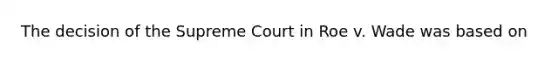 The decision of the Supreme Court in Roe v. Wade was based on